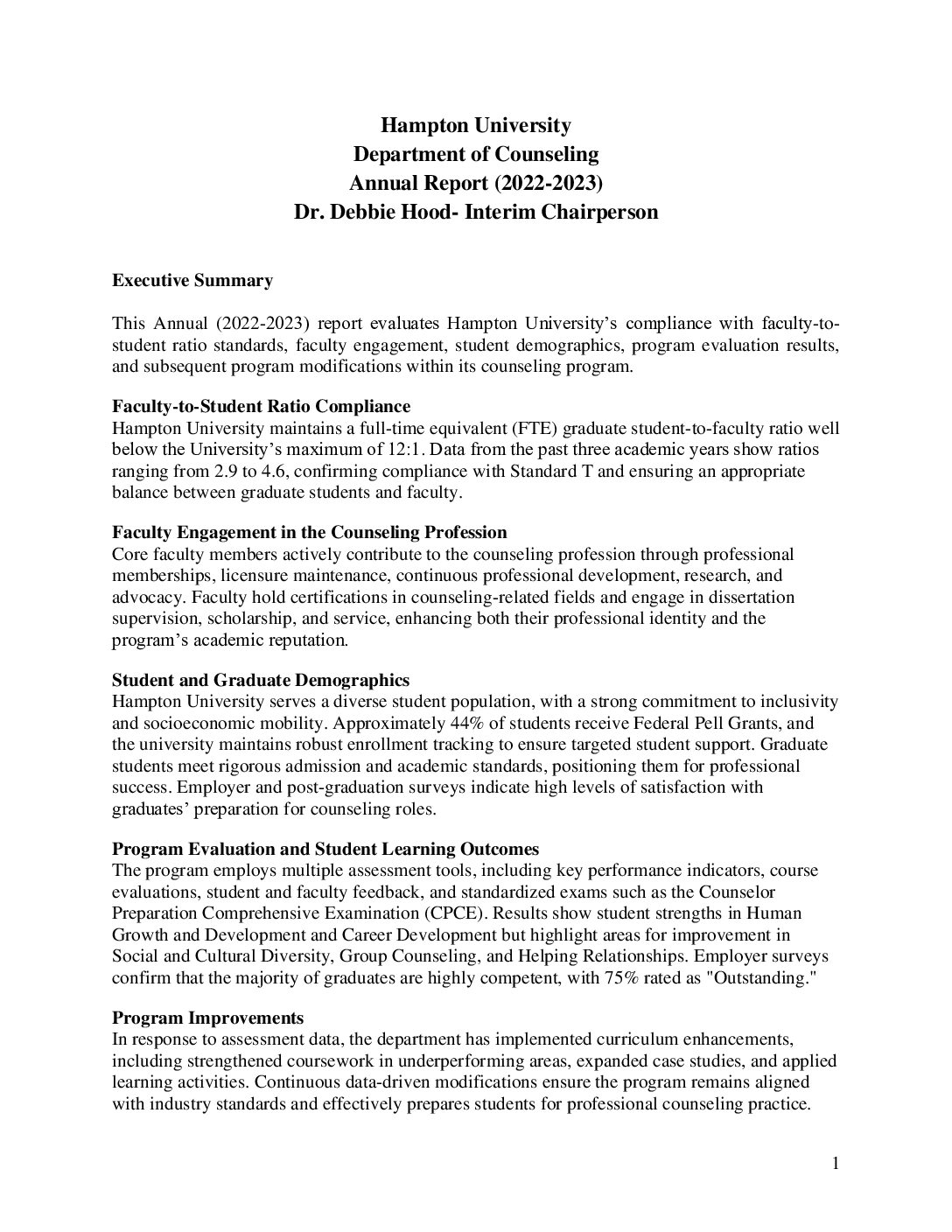 Hampton University
Department of Counseling
Annual Report (2022-2023)
Dr. Debbie Hood- Interim Chairperson

Executive Summary

This Annual (2022-2023) report evaluates Hampton University's compliance with faculty-to-student ratio standards, faculty engagement, student demographics, program evaluation results, and subsequent program modifications within its counseling program.

Faculty-to-Student Ratio Compliance
Hampton University maintains a full-time equivalent (FTE) graduate student-to-faculty ratio well below the University's maximum of 12:1. Data from the past three academic years show ratios ranging from 2.9 to 4.6, confirming compliance with Standard T and ensuring an appropriate balance between graduate students and faculty.

Faculty Engagement in the Counseling Profession
Core faculty members actively contribute to the counseling profession through professional memberships, licensure maintenance, continuous professional development, research, and advocacy. Faculty hold certifications in counseling-related fields and engage in dissertation supervision, scholarship, and service, enhancing both their professional identity and the program's academic reputation.

Student and Graduate Demographics
Hampton University serves a diverse student population, with a strong commitment to inclusivity and socioeconomic mobility. Approximately 44% of students receive Federal Pell Grants, and the university maintains robust enrollment tracking to ensure targeted student support. Graduate students meet rigorous admission and academic standards, positioning them for professional success. Employer and post-graduation surveys indicate high levels of satisfaction with graduates' preparation for counseling roles.

Program Evaluation and Student Learning Outcomes
The program employs multiple assessment tools, including key performance indicators, course evaluations, student and faculty feedback, and standardized exams such as the Counselor Preparation Comprehensive Examination (CPCE). Results show student strengths in Human Growth and Development and Career Development but highlight areas for improvement in Social and Cultural Diversity, Group Counseling, and Helping Relationships. Employer surveys confirm that the majority of graduates are highly competent, with 75% rated as "Outstanding."

Program Improvements
In response to assessment data, the department has implemented curriculum enhancements, including strengthened coursework in underperforming areas, expanded case studies, and applied learning activities. Continuous data-driven modifications ensure the program remains aligned with industry standards and effectively prepares students for professional counseling practice.

1